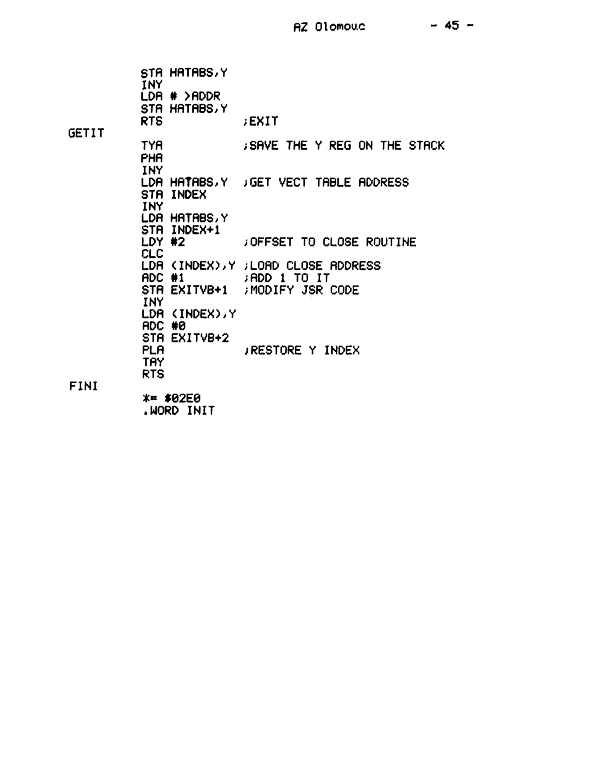 AZ Olomouc - 45 -

STA HATABS,Y
INY
LDA # >ADDR
STA HATABS,Y
RTS ;EXIT
GETIT
TYA ;SAVE THE Y REG ON THE STACK
PHA
INY
LDA HATABS,Y ;GET VECT TABLE ADDRESS
STA INDEX
INY
LDA HATABS,Y
STA INDEX+1
LDY #2 ;OFFSET TO CLOSE ROUTINE
CLC
LDA (INDEX),Y ;LOAD CLOSE ADDRESS
ADC #1 ;ADD 1 TO IT
STA EXITVB+1 ;MODIFY JSR CODE
INY
LDA (INDEX),Y
ADC #0
STA EXITVB+2
PLA ;RESTORE Y INDEX
TAY
RTS
FINI
*= $02E0
.WORD INIT